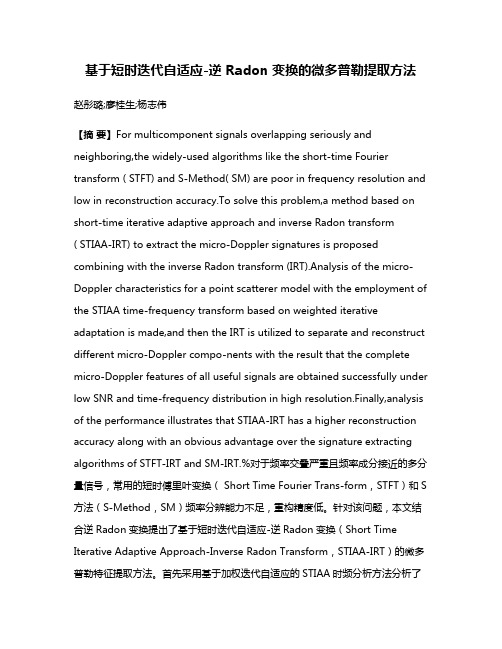 基于短时迭代自适应-逆 Radon 变换的微多普勒提取方法

赵彤璐;廖桂生;杨志伟

【摘 要】For multicomponent signals overlapping seriously and neighboring,the widely-used algorithms like the short-time Fourier transform ( STFT) and S-Method( SM) are poor in frequency resolution and low in reconstruction accuracy.To solve this problem,a method based on short-time iterative adaptive approach and inverse Radon transform ( STIAA-IRT) to extract the micro-Doppler signatures is proposed combining with the inverse Radon transform (IRT).Analysis of the micro-Doppler characteristics for a point scatterer model with the employment of the STIAA time-frequency transform based on weighted iterative adaptation is made,and then the IRT is utilized to separate and reconstruct different micro-Doppler compo-nents with the result that the complete micro-Doppler features of all useful signals are obtained successfully under low SNR and time-frequency distribution in high resolution.Finally,analysis of the performance illustrates that STIAA-IRT has a higher reconstruction accuracy along with an obvious advantage over the signature extracting algorithms of STFT-IRT and SM-IRT.%对于频率交叠严重且频率成分接近的多分量信号，常用的短时傅里叶变换（ Short Time Fourier Trans-form，STFT）和 S 方法（S-Method，SM）频率分辨能力不足，重构精度低。针对该问题，本文结合逆 Radon 变换提出了基于短时迭代自适应-逆 Radon 变换（Short Time Iterative Adaptive Approach-Inverse Radon Transform，STIAA-IRT）的微多普勒特征提取方法。首先采用基于加权迭代自适应的 STIAA 时频分析方法分析了